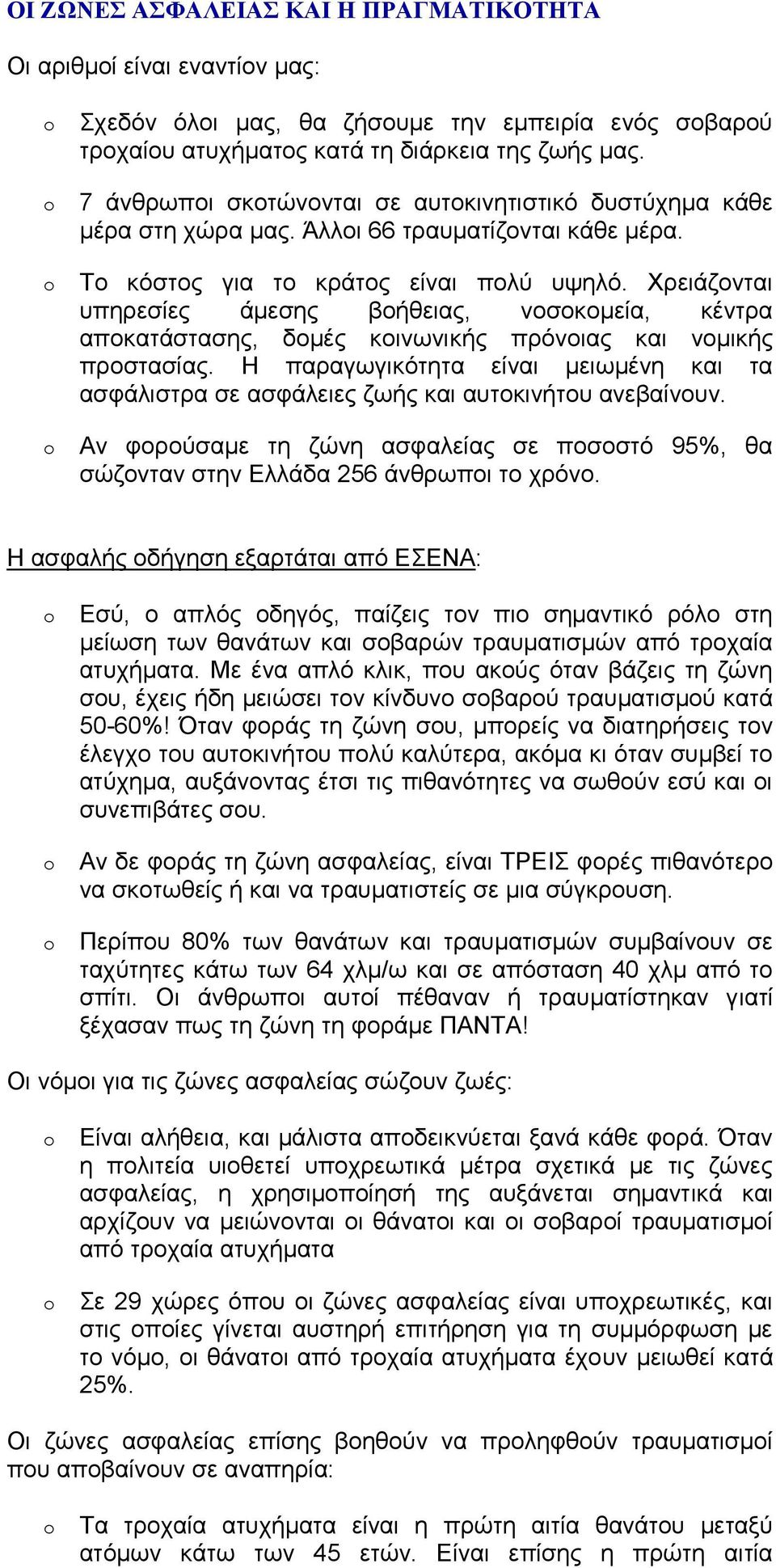 ΟΙ ΖΩΝΕΣ ΑΣΦΑΛΕΙΑΣ ΚΑΙ Η ΠΡΑΓΜΑΤΙΚΟΤΗΤΑ

Οι αριθμοί είναι εναντίον μας:

o Σχεδόν όλοι μας, θα ζήσουμε την εμπειρία ενός σοβαρού τροχαίου ατυχήματος κατά τη διάρκεια της ζωής μας.

o 7 άνθρωποι σκοτώνονται σε αυτοκινητιστικό δυστύχημα κάθε μέρα στη χώρα μας. Άλλοι 66 τραυματίζονται κάθε μέρα.

o Το κόστος για το κράτος είναι πολύ υψηλό. Χρειάζονται υπηρεσίες άμεσης βοήθειας, νοσοκομεία, κέντρα αποκατάστασης, δομές κοινωνικής πρόνοιας και νομικής προστασίας. Η παραγωγικότητα είναι μειωμένη και τα ασφάλιστρα σε ασφάλειες ζωής και αυτοκινήτου ανεβαίνουν.

o Αν φορούσαμε τη ζώνη ασφαλείας σε ποσοστό 95%, θα σώζονταν στην Ελλάδα 256 άνθρωποι το χρόνο.

Η ασφαλής οδήγηση εξαρτάται από ΕΣΕΝΑ:

o Εσύ, ο απλός οδηγός, παίζεις τον πιο σημαντικό ρόλο στη μείωση των θανάτων και σοβαρών τραυματισμών από τροχαία ατυχήματα. Με ένα απλό κλικ, που ακούς όταν βάζεις τη ζώνη σου, έχεις ήδη μειώσει τον κίνδυνο σοβαρού τραυματισμού κατά 50-60%! Όταν φοράς τη ζώνη σου, μπορείς να διατηρήσεις τον έλεγχο του αυτοκινήτου πολύ καλύτερα, ακόμα κι όταν συμβεί το ατύχημα, αυξάνοντας έτσι τις πιθανότητες να σωθούν εσύ και οι συνεπιβάτες σου.

o Αν δε φοράς τη ζώνη ασφαλείας, είναι ΤΡΕΙΣ φορές πιθανότερο να σκοτωθείς ή και να τραυματιστείς σε μια σύγκρουση.

o Περίπου 80% των θανάτων και τραυματισμών συμβαίνουν σε ταχύτητες κάτω των 64 χλμ/ω και σε απόσταση 40 χλμ από το σπίτι. Οι άνθρωποι αυτοί πέθαναν ή τραυματίστηκαν γιατί ξέχασαν πως τη ζώνη τη φοράμε ΠΑΝΤΑ!

Οι νόμοι για τις ζώνες ασφαλείας σώζουν ζωές:

o Είναι αλήθεια, και μάλιστα αποδεικνύεται ξανά κάθε φορά. Όταν η πολιτεία υιοθετεί υποχρεωτικά μέτρα σχετικά με τις ζώνες ασφαλείας, η χρησιμοποίησή της αυξάνεται σημαντικά και αρχίζουν να μειώνονται οι θάνατοι και οι σοβαροί τραυματισμοί από τροχαία ατυχήματα

o Σε 29 χώρες όπου οι ζώνες ασφαλείας είναι υποχρεωτικές, και στις οποίες γίνεται αυστηρή επιτήρηση για τη συμμόρφωση με το νόμο, οι θάνατοι από τροχαία ατυχήματα έχουν μειωθεί κατά 25%.

Οι ζώνες ασφαλείας επίσης βοηθούν να προληφθούν τραυματισμοί που αποβαίνουν σε αναπηρία:

o Τα τροχαία ατυχήματα είναι η πρώτη αιτία θανάτου μεταξύ ατόμων κάτω των 45 ετών. Είναι επίσης η πρώτη αιτία